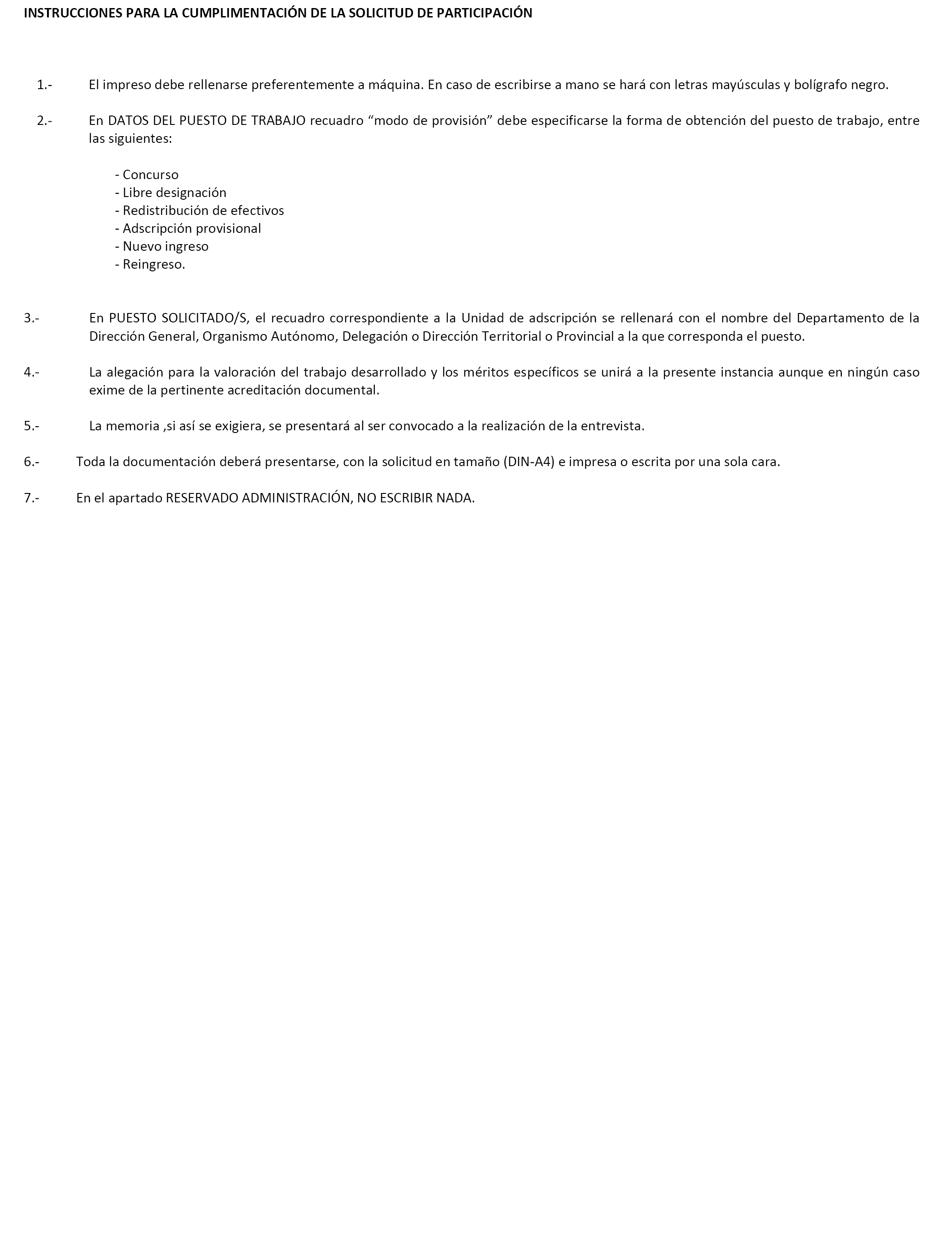 INSTRUCCIONES PARA LA CUMPLIMENTACIÓN DE LA SOLICITUD DE PARTICIPACIÓN

1.- El impreso debe rellenarse preferentemente a máquina. En caso de escribirse a mano se hará con letras mayúsculas y bolígrafo negro.

2.- En DATOS DEL PUESTO DE TRABAJO recuadro “modo de provisión” debe especificarse la forma de obtención del puesto de trabajo, entre las siguientes:

- Concurso
- Libre designación
- Redistribución de efectivos
- Adscripción provisional
- Nuevo ingreso
- Reingreso.

3.- En PUESTO SOLICITADO/S, el recuadro correspondiente a la Unidad de adscripción se rellenará con el nombre del Departamento de la Dirección General, Organismo Autónomo, Delegación o Dirección Territorial o Provincial a la que corresponda el puesto.

4.- La alegación para la valoración del trabajo desarrollado y los méritos específicos se unirá a la presente instancia aunque en ningún caso exime de la pertinente acreditación documental.

5.- La memoria ,si así se exigiera, se presentará al ser convocado a la realización de la entrevista.

6.- Toda la documentación deberá presentarse, con la solicitud en tamaño (DIN-A4) e impresa o escrita por una sola cara.

7.- En el apartado RESERVADO ADMINISTRACIÓN, NO ESCRIBIR NADA.